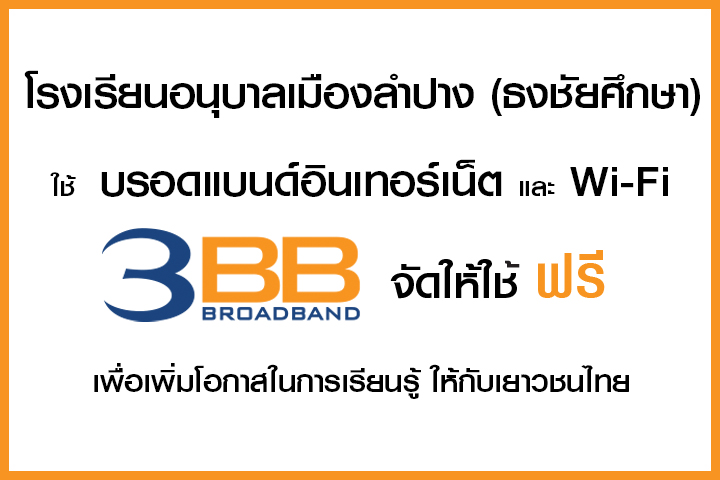 โรงเรียนอนุบาลเมืองลำปาง (ธงชัยศึกษา)

ใช้ บรอดแบนด์อินเทอร์เน็ต และ Wi-Fi

3BB BROADBAND จัดให้ใช้ ฟรี

เพื่อเพิ่มโอกาสในการเรียนรู้ ให้กับเยาวชนไทย